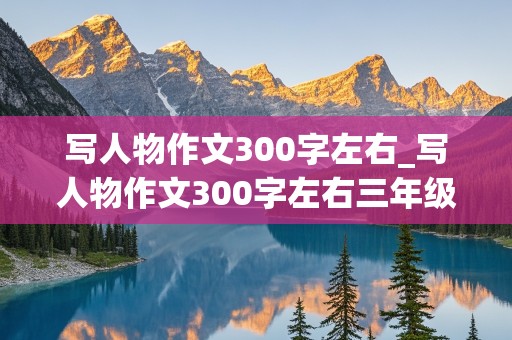 写人物作文300字左右_写人物作文300字左右三年级